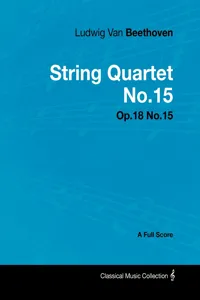 Ludwig Van Beethoven

String Quartet No.15

Op.18 No.15

A Full Score

Classical Music Collection